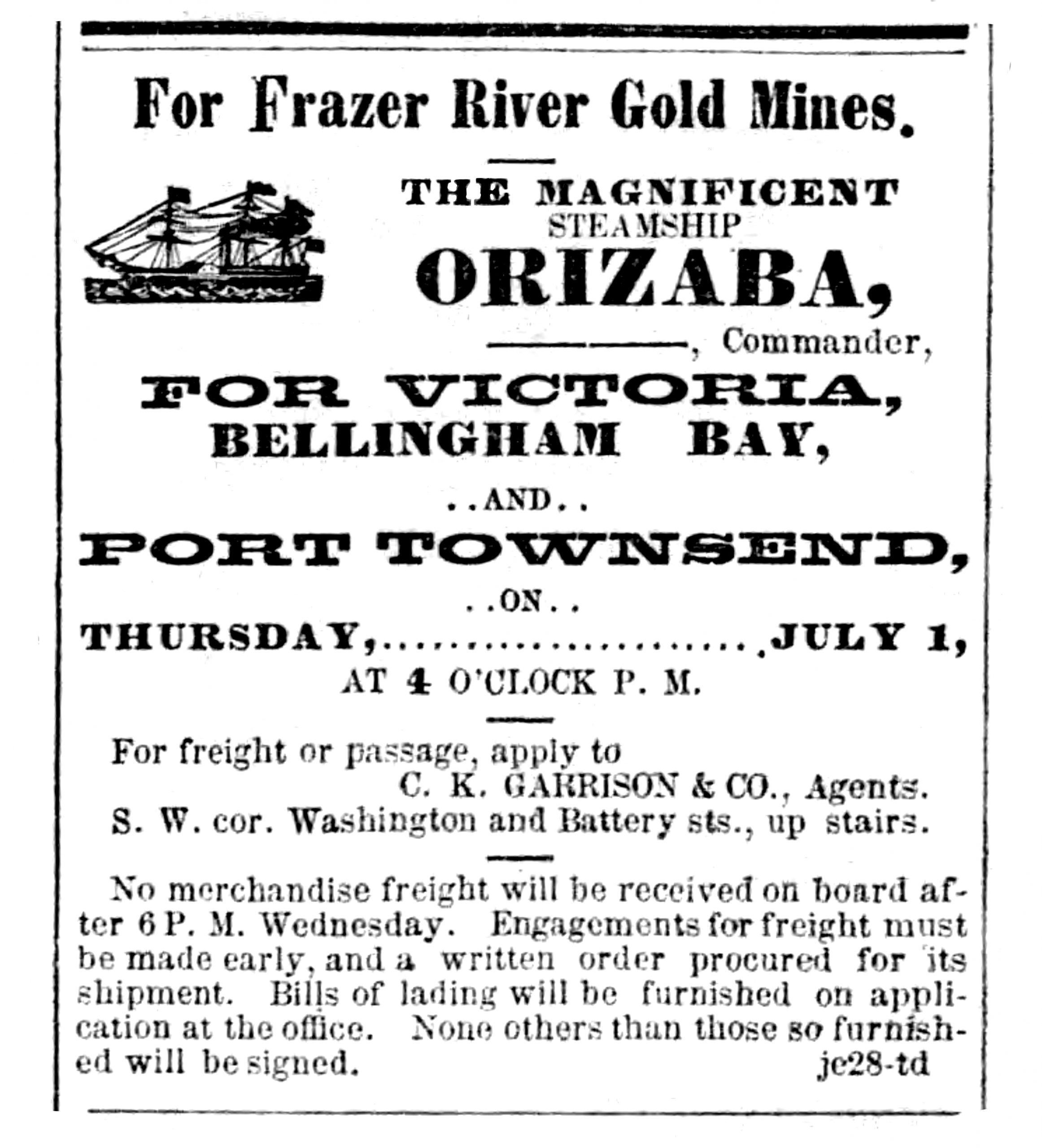 For Frazer River Gold Mines.

THE MAGNIFICENT
STEAMSHIP
ORIZABA,
————, Commander,

FOR VICTORIA,
BELLINGHAM BAY,
..AND..
PORT TOWNSEND,
..ON..
THURSDAY,......................JULY 1,
AT 4 O'CLOCK P. M.

For freight or passage, apply to
C. K. GARRISON & CO., Agents.
S. W. cor. Washington and Battery sts., up stairs.

No merchandise freight will be received on board after 6 P. M. Wednesday. Engagements for freight must be made early, and a written order procured for its shipment. Bills of lading will be furnished on application at the office. None others than those so furnished will be signed. je28-td